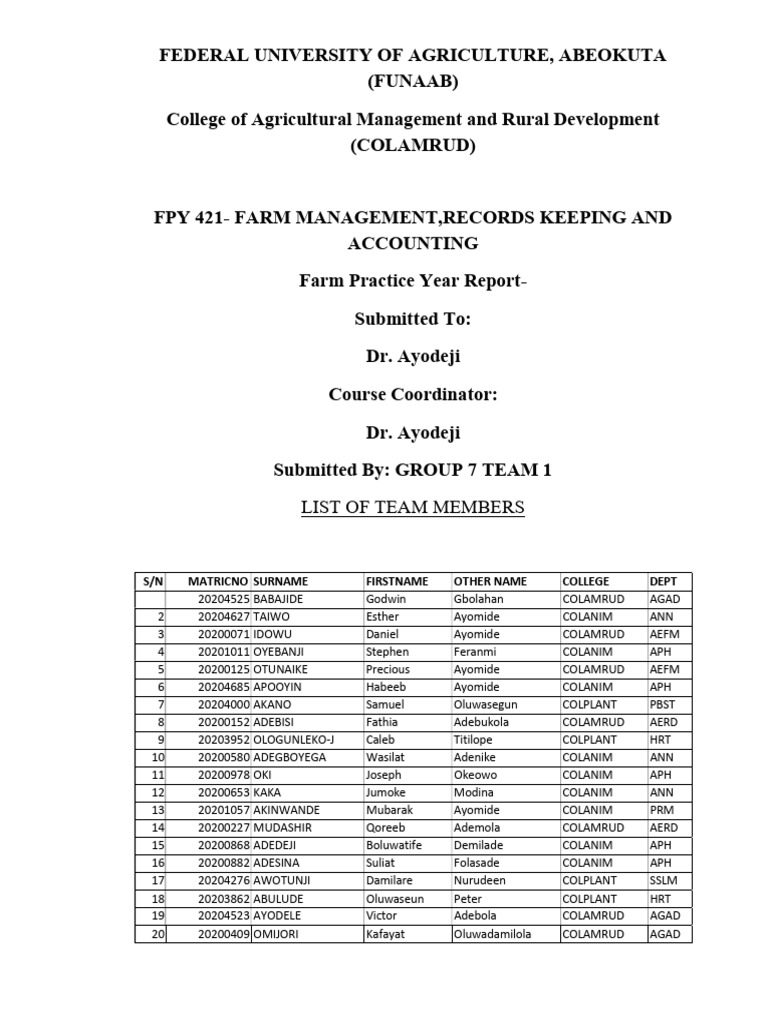 FEDERAL UNIVERSITY OF AGRICULTURE, ABEOKUTA (FUNAAB)

College of Agricultural Management and Rural Development (COLAMRUD)

FPY 421- FARM MANAGEMENT,RECORDS KEEPING AND ACCOUNTING

Farm Practice Year Report-

Submitted To:

Dr. Ayodeji

Course Coordinator:

Dr. Ayodeji

Submitted By: GROUP 7 TEAM 1

LIST OF TEAM MEMBERS

| S/N | MATRICNO | SURNAME | FIRSTNAME | OTHER NAME | COLLEGE | DEPT |
|---|---|---|---|---|---|---|
| | 20204525 | BABAJIDE | Godwin | Gbolahan | COLAMRUD | AGAD |
| 2 | 20204627 | TAIWO | Esther | Ayomide | COLANIM | ANN |
| 3 | 20200071 | IDOWU | Daniel | Ayomide | COLAMRUD | AEFM |
| 4 | 20201011 | OYEBANJI | Stephen | Feranmi | COLANIM | APH |
| 5 | 20200125 | OTUNAIKE | Precious | Ayomide | COLAMRUD | AEFM |
| 6 | 20204685 | APOOYIN | Habeeb | Ayomide | COLANIM | APH |
| 7 | 20204000 | AKANO | Samuel | Oluwasegun | COLPLANT | PBST |
| 8 | 20200152 | ADEBISI | Fathia | Adebukola | COLAMRUD | AERD |
| 9 | 20203952 | OLOGUNLEKO-J | Caleb | Titilope | COLPLANT | HRT |
| 10 | 20200580 | ADEGBOYEGA | Wasilat | Adenike | COLANIM | ANN |
| 11 | 20200978 | OKI | Joseph | Okeowo | COLANIM | APH |
| 12 | 20200653 | KAKA | Jumoke | Modina | COLANIM | ANN |
| 13 | 20201057 | AKINWANDE | Mubarak | Ayomide | COLANIM | PRM |
| 14 | 20200227 | MUDASHIR | Qoreeb | Ademola | COLAMRUD | AERD |
| 15 | 20200868 | ADEDEJI | Boluwatife | Demilade | COLANIM | APH |
| 16 | 20200882 | ADESINA | Suliat | Folasade | COLANIM | APH |
| 17 | 20204276 | AWOTUNJI | Damilare | Nurudeen | COLPLANT | SSLM |
| 18 | 20203862 | ABULUDE | Oluwaseun | Peter | COLPLANT | HRT |
| 19 | 20204523 | AYODELE | Victor | Adebola | COLAMRUD | AGAD |
| 20 | 20200409 | OMIJORI | Kafayat | Oluwadamilola | COLAMRUD | AGAD |